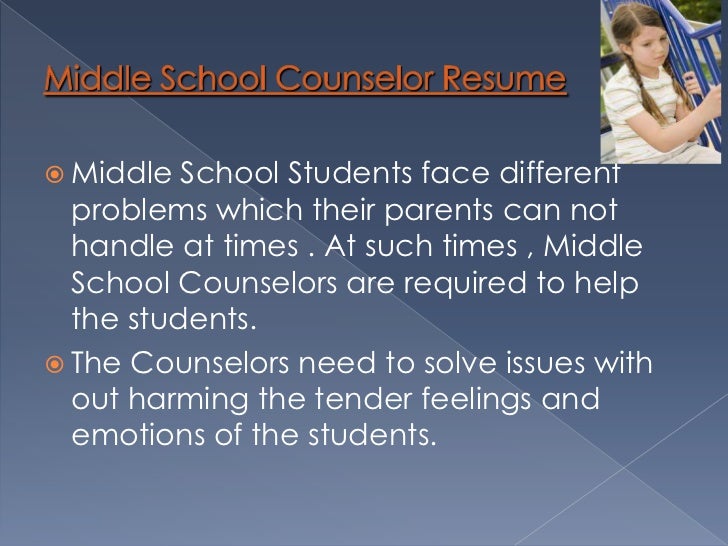 Middle School Counselor Resume

Middle School Students face different problems which their parents can not handle at times . At such times , Middle School Counselors are required to help the students.

The Counselors need to solve issues with out harming the tender feelings and emotions of the students.